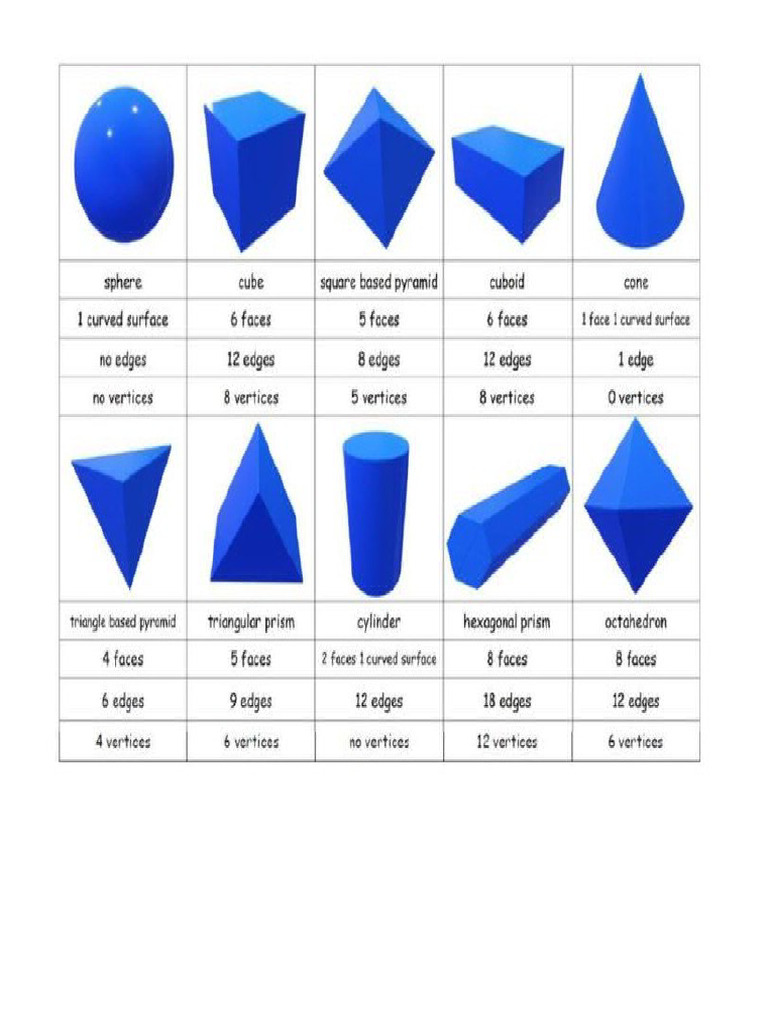 | sphere | cube | square based pyramid | cuboid | cone |
|---|---|---|---|---|
| 1 curved surface | 6 faces | 5 faces | 6 faces | 1 face 1 curved surface |
| no edges | 12 edges | 8 edges | 12 edges | 1 edge |
| no vertices | 8 vertices | 5 vertices | 8 vertices | 0 vertices |

| triangle based pyramid | triangular prism | cylinder | hexagonal prism | octahedron |
|---|---|---|---|---|
| 4 faces | 5 faces | 2 faces 1 curved surface | 8 faces | 8 faces |
| 6 edges | 9 edges | 12 edges | 18 edges | 12 edges |
| 4 vertices | 6 vertices | no vertices | 12 vertices | 6 vertices |